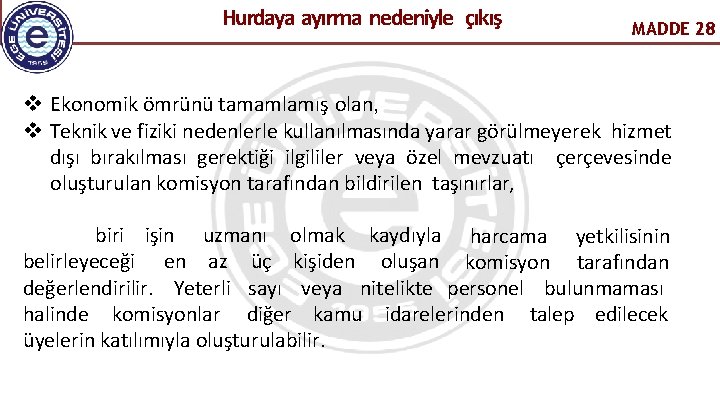 Hurdaya ayırma nedeniyle çıkış

MADDE 28

❖ Ekonomik ömrünü tamamlamış olan,
❖ Teknik ve fiziki nedenlerle kullanılmasında yarar görülmeyerek hizmet dışı bırakılması gerektiği ilgililer veya özel mevzuatı çerçevesinde oluşturulan komisyon tarafından bildirilen taşınırlar,

biri işin uzmanı olmak kaydıyla harcama yetkilisinin belirleyeceği en az üç kişiden oluşan komisyon tarafından değerlendirilir. Yeterli sayı veya nitelikte personel bulunmaması halinde komisyonlar diğer kamu idarelerinden talep edilecek üyelerin katılımıyla oluşturulabilir.

EGE ÜNİVERSİTESİ